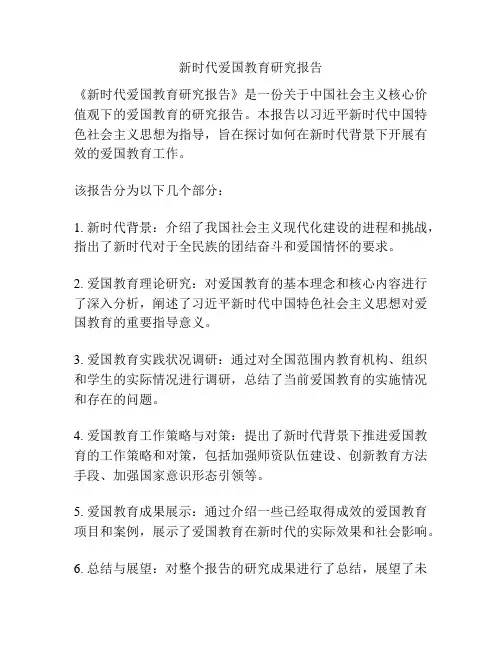 新时代爱国教育研究报告

《新时代爱国教育研究报告》是一份关于中国社会主义核心价值观下的爱国教育的研究报告。本报告以习近平新时代中国特色社会主义思想为指导，旨在探讨如何在新时代背景下开展有效的爱国教育工作。

该报告分为以下几个部分：

1. 新时代背景：介绍了我国社会主义现代化建设的进程和挑战，指出了新时代对于全民族的团结奋斗和爱国情怀的要求。

2. 爱国教育理论研究：对爱国教育的基本理念和核心内容进行了深入分析，阐述了习近平新时代中国特色社会主义思想对爱国教育的重要指导意义。

3. 爱国教育实践状况调研：通过对全国范围内教育机构、组织和学生的实际情况进行调研，总结了当前爱国教育的实施情况和存在的问题。

4. 爱国教育工作策略与对策：提出了新时代背景下推进爱国教育的工作策略和对策，包括加强师资队伍建设、创新教育方法手段、加强国家意识形态引领等。

5. 爱国教育成果展示：通过介绍一些已经取得成效的爱国教育项目和案例，展示了爱国教育在新时代的实际效果和社会影响。

6. 总结与展望：对整个报告的研究成果进行了总结，展望了未